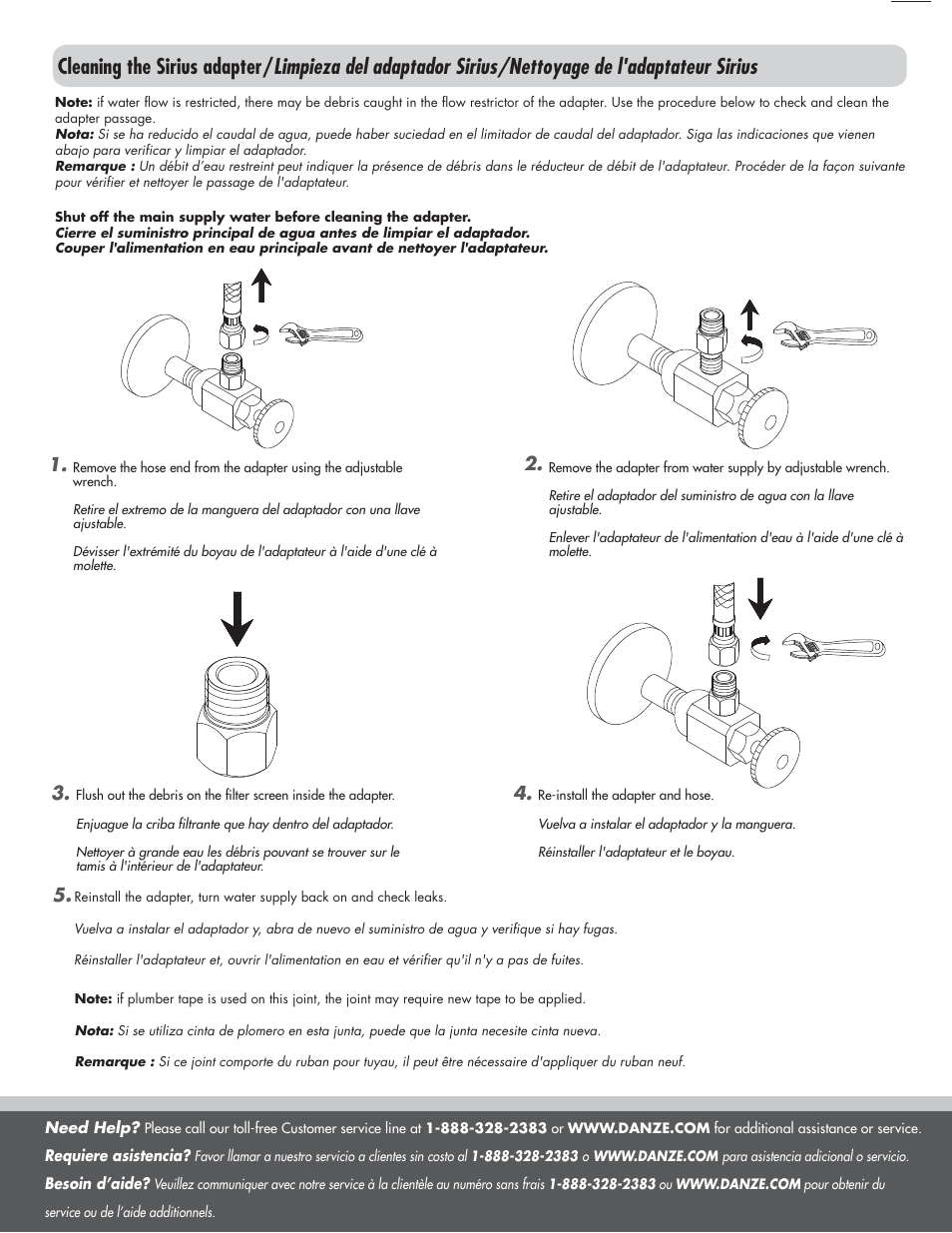 Cleaning the Sirius adapter/Limpieza del adaptador Sirius/Nettoyage de l'adaptateur Sirius

Note: if water flow is restricted, there may be debris caught in the flow restrictor of the adapter. Use the procedure below to check and clean the adapter passage.
Nota: Si se ha reducido el caudal de agua, puede haber suciedad en el limitador de caudal del adaptador. Siga las indicaciones que vienen abajo para verificar y limpiar el adaptador.
Remarque : Un débit d'eau restreint peut indiquer la présence de débris dans le réducteur de débit de l'adaptateur. Procéder de la façon suivante pour vérifier et nettoyer le passage de l'adaptateur.

Shut off the main supply water before cleaning the adapter.
Cierre el suministro principal de agua antes de limpiar el adaptador.
Couper l'alimentation en eau principale avant de nettoyer l'adaptateur.

1. Remove the hose end from the adapter using the adjustable wrench.

Retire el extremo de la manguera del adaptador con una llave ajustable.

Dévisser l'extrémité du boyau de l'adaptateur à l'aide d'une clé à molette.

2. Remove the adapter from water supply by adjustable wrench.

Retire el adaptador del suministro de agua con la llave ajustable.

Enlever l'adaptateur de l'alimentation d'eau à l'aide d'une clé à molette.

3. Flush out the debris on the filter screen inside the adapter.

Enjuague la criba filtrante que hay dentro del adaptador.

Nettoyer à grande eau les débris pouvant se trouver sur le tamis à l'intérieur de l'adaptateur.

4. Re-install the adapter and hose.

Vuelva a instalar el adaptador y la manguera.

Réinstaller l'adaptateur et le boyau.

5. Reinstall the adapter, turn water supply back on and check leaks.

Vuelva a instalar el adaptador y, abra de nuevo el suministro de agua y verifique si hay fugas.

Réinstaller l'adaptateur et, ouvrir l'alimentation en eau et vérifier qu'il n'y a pas de fuites.

Note: if plumber tape is used on this joint, the joint may require new tape to be applied.

Nota: Si se utiliza cinta de plomero en esta junta, puede que la junta necesite cinta nueva.

Remarque : Si ce joint comporte du ruban pour tuyau, il peut être nécessaire d'appliquer du ruban neuf.

Need Help? Please call our toll-free Customer service line at 1-888-328-2383 or WWW.DANZE.COM for additional assistance or service.
Requiere asistencia? Favor llamar a nuestro servicio a clientes sin costo al 1-888-328-2383 o WWW.DANZE.COM para asistencia adicional o servicio.
Besoin d'aide? Veuillez communiquer avec notre service à la clientèle au numéro sans frais 1-888-328-2383 ou WWW.DANZE.COM pour obtenir du service ou de l'aide additionnels.